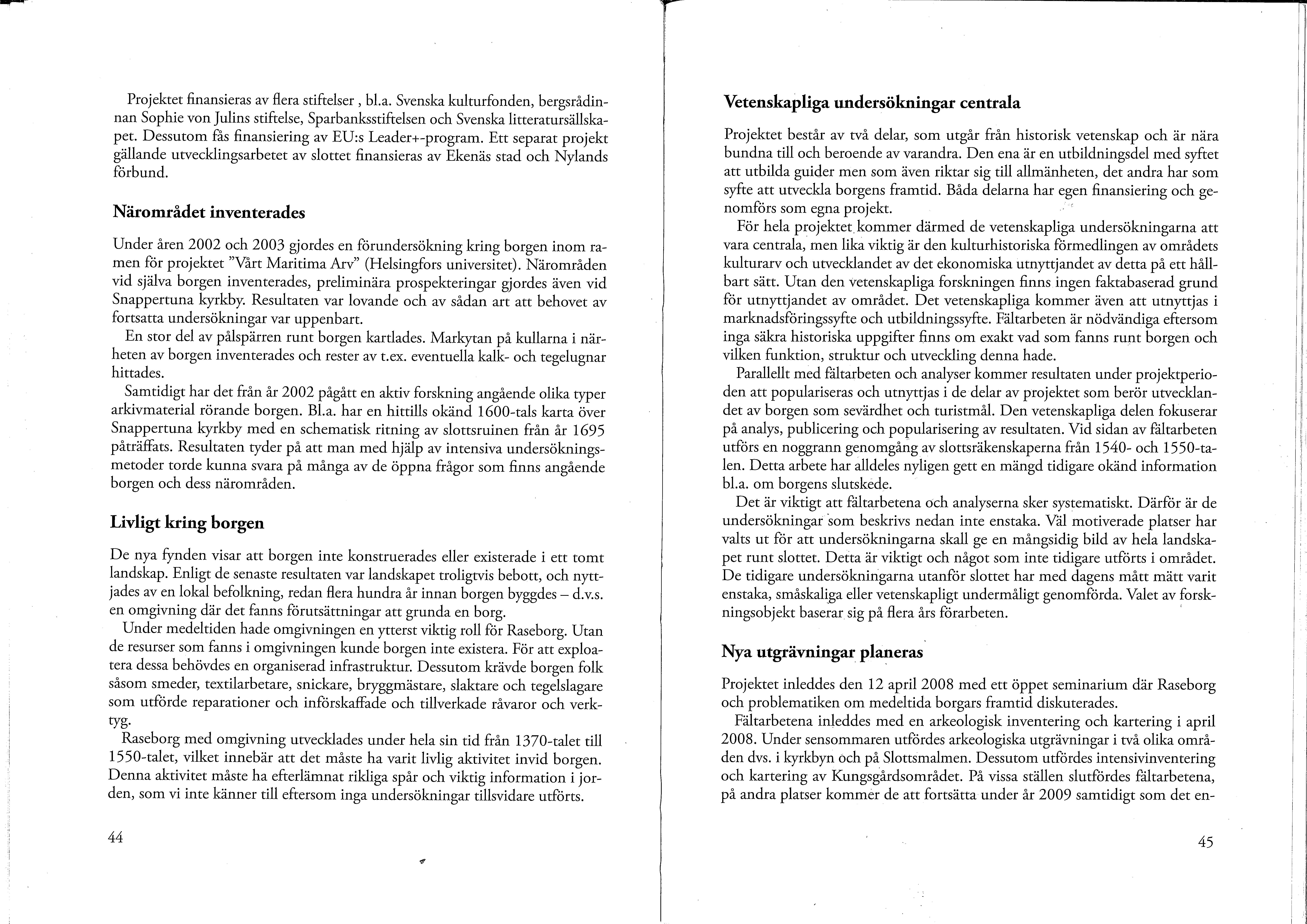 Projektet finansieras av flera stiftelser , bl.a. Svenska kulturfonden, bergsrådinnan Sophie von Julins stiftelse, Sparbanksstiftelsen och Svenska litteratursällskapet. Dessutom fås finansiering av EU:s Leader+-program. Ett separat projekt gällande utvecklingsarbetet av slottet finansieras av Ekenäs stad och Nylands förbund.

Närområdet inventerades

Under åren 2002 och 2003 gjordes en förundersökning kring borgen inom ramen för projektet ”Vårt Maritima Arv” (Helsingfors universitet). Närområden vid själva borgen inventerades, preliminära prospekteringar gjordes även vid Snappertuna kyrkby. Resultaten var lovande och av sådan art att behovet av fortsatta undersökningar var uppenbart.

En stor del av pålspärren runt borgen kartlades. Markytan på kullarna i närheten av borgen inventerades och rester av t.ex. eventuella kalk- och tegelugnar hittades.

Samtidigt har det från år 2002 pågått en aktiv forskning angående olika typer arkivmaterial rörande borgen. Bl.a. har en hittills okänd 1600-tals karta över Snappertuna kyrkby med en schematisk ritning av slottsruinen från år 1695 påträffats. Resultaten tyder på att man med hjälp av intensiva undersökningsmetoder torde kunna svara på många av de öppna frågor som finns angående borgen och dess närområden.

Livligt kring borgen

De nya fynden visar att borgen inte konstruerades eller existerade i ett tomt landskap. Enligt de senaste resultaten var landskapet troligtvis bebott, och nyttjades av en lokal befolkning, redan flera hundra år innan borgen byggdes – d.v.s. en omgivning där det fanns förutsättningar att grunda en borg.

Under medeltiden hade omgivningen en ytterst viktig roll för Raseborg. Utan de resurser som fanns i omgivningen kunde borgen inte existera. För att exploatera dessa behövdes en organiserad infrastruktur. Dessutom krävde borgen folk såsom smeder, textilarbetare, snickare, bryggmästare, slaktare och tegelslagare som utförde reparationer och införskaffade och tillverkade råvaror och verktyg.

Raseborg med omgivning utvecklades under hela sin tid från 1370-talet till 1550-talet, vilket innebär att det måste ha varit livlig aktivitet invid borgen. Denna aktivitet måste ha efterlämnat rikliga spår och viktig information i jorden, som vi inte känner till eftersom inga undersökningar tillsvidare utförts.

44

Vetenskapliga undersökningar centrala

Projektet består av två delar, som utgår från historisk vetenskap och är nära bundna till och beroende av varandra. Den ena är en utbildningsdel med syftet att utbilda guider men som även riktar sig till allmänheten, det andra har som syfte att utveckla borgens framtid. Båda delarna har egen finansiering och genomförs som egna projekt.

För hela projektet kommer därmed de vetenskapliga undersökningarna att vara centrala, men lika viktig är den kulturhistoriska förmedlingen av områdets kulturarv och utvecklandet av det ekonomiska utnyttjandet av detta på ett hållbart sätt. Utan den vetenskapliga forskningen finns ingen faktabaserad grund för utnyttjandet av området. Det vetenskapliga kommer även att utnyttjas i marknadsföringssyfte och utbildningssyfte. Fältarbeten är nödvändiga eftersom inga säkra historiska uppgifter finns om exakt vad som fanns runt borgen och vilken funktion, struktur och utveckling denna hade.

Parallellt med fältarbeten och analyser kommer resultaten under projektperioden att populariseras och utnyttjas i de delar av projektet som berör utvecklandet av borgen som sevärdhet och turistmål. Den vetenskapliga delen fokuserar på analys, publicering och popularisering av resultaten. Vid sidan av fältarbeten utförs en noggrann genomgång av slottsräkenskaperna från 1540- och 1550-talen. Detta arbete har alldeles nyligen gett en mängd tidigare okänd information bl.a. om borgens slutskede.

Det är viktigt att fältarbetena och analyserna sker systematiskt. Därför är de undersökningar som beskrivs nedan inte enstaka. Väl motiverade platser har valts ut för att undersökningarna skall ge en mångsidig bild av hela landskapet runt slottet. Detta är viktigt och något som inte tidigare utförts i området. De tidigare undersökningarna utanför slottet har med dagens mått mätt varit enstaka, småskaliga eller vetenskapligt undermåligt genomförda. Valet av forskningsobjekt baserar sig på flera års förarbeten.

Nya utgrävningar planeras

Projektet inleddes den 12 april 2008 med ett öppet seminarium där Raseborg och problematiken om medeltida borgars framtid diskuterades.

Fältarbetena inleddes med en arkeologisk inventering och kartering i april 2008. Under sensommaren utfördes arkeologiska utgrävningar i två olika områden dvs. i kyrkbyn och på Slottsmalmen. Dessutom utfördes intensivinventering och kartering av Kungsgårdsområdet. På vissa ställen slutfördes fältarbetena, på andra platser kommer de att fortsätta under år 2009 samtidigt som det en-

45